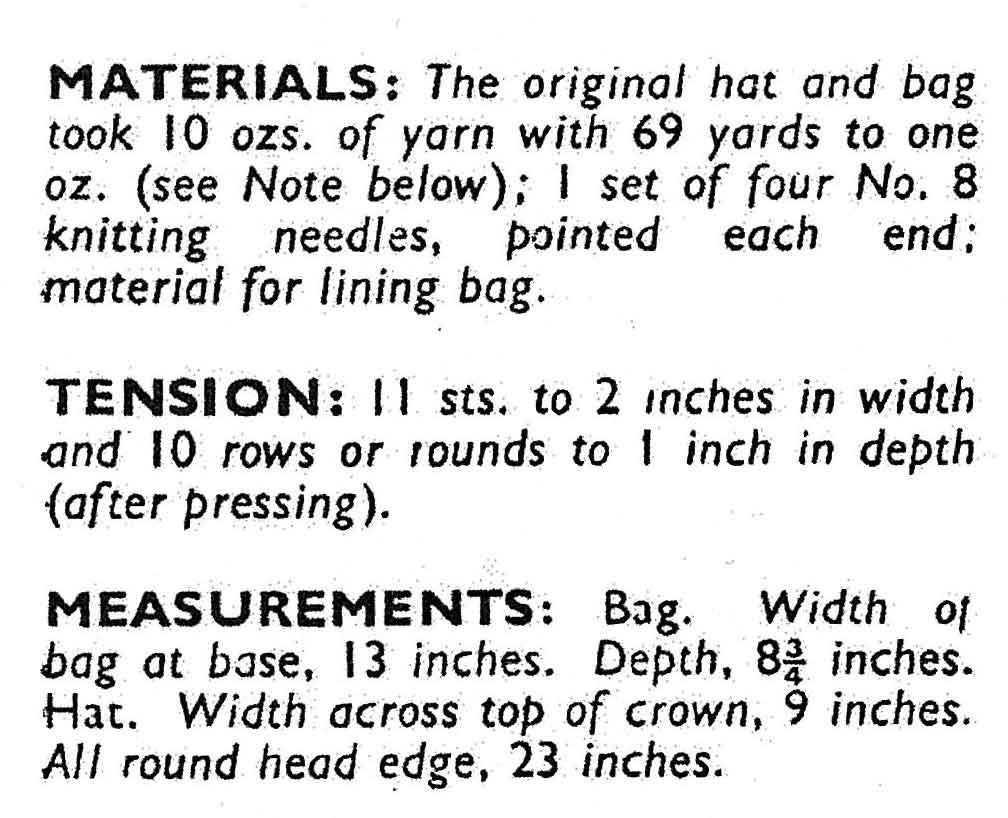 MATERIALS: The original hat and bag took 10 ozs. of yarn with 69 yards to one oz. (see Note below); 1 set of four No. 8 knitting needles, pointed each end; material for lining bag.

TENSION: 11 sts. to 2 inches in width and 10 rows or rounds to 1 inch in depth (after pressing).

MEASUREMENTS: Bag. Width of bag at base, 13 inches. Depth, $8\frac{3}{4}$ inches. Hat. Width across top of crown, 9 inches. All round head edge, 23 inches.